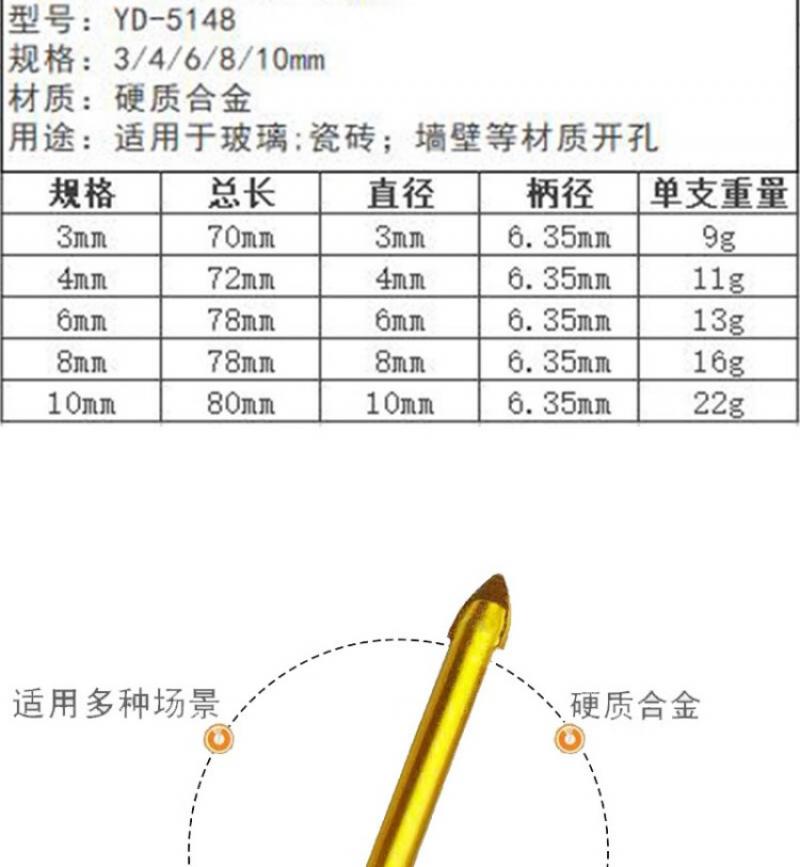 型号：YD-5148
规格：3/4/6/8/10mm
材质：硬质合金
用途：适用于玻璃;瓷砖；墙壁等材质开孔

| 规格 | 总长 | 直径 | 柄径 | 单支重量 |
|---|---|---|---|---|
| 3mm | 70mm | 3mm | 6.35mm | 9g |
| 4mm | 72mm | 4mm | 6.35mm | 11g |
| 6mm | 78mm | 6mm | 6.35mm | 13g |
| 8mm | 78mm | 8mm | 6.35mm | 16g |
| 10mm | 80mm | 10mm | 6.35mm | 22g |

适用多种场景

硬质合金